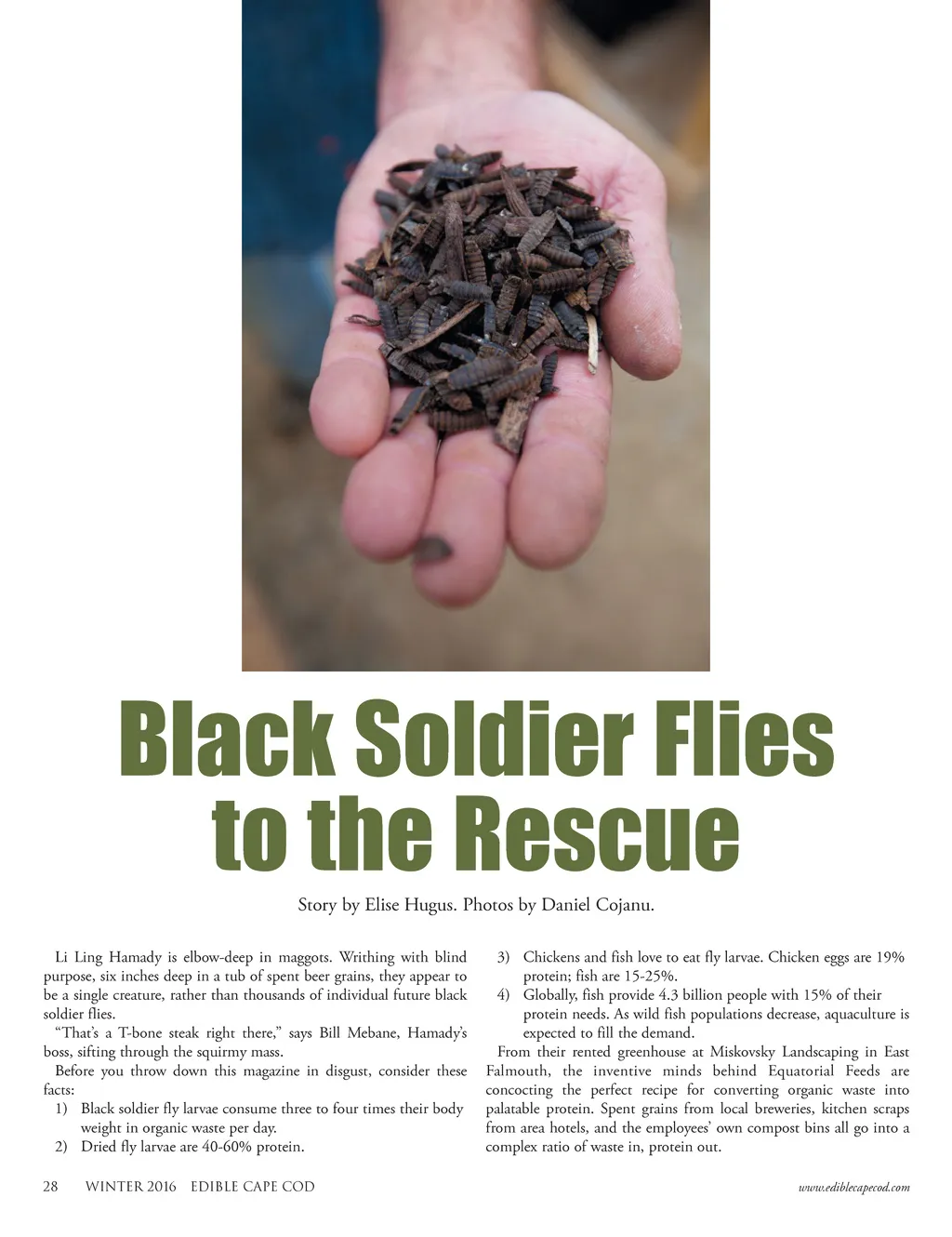 Black Soldier Flies to the Rescue

Story by Elise Hugus. Photos by Daniel Cojanu.

Li Ling Hamady is elbow-deep in maggots. Writhing with blind purpose, six inches deep in a tub of spent beer grains, they appear to be a single creature, rather than thousands of individual future black soldier flies.

"That's a T-bone steak right there," says Bill Mebane, Hamady's boss, sifting through the squirmy mass.

Before you throw down this magazine in disgust, consider these facts:

1) Black soldier fly larvae consume three to four times their body weight in organic waste per day.
2) Dried fly larvae are 40-60% protein.
3) Chickens and fish love to eat fly larvae. Chicken eggs are 19% protein; fish are 15-25%.
4) Globally, fish provide 4.3 billion people with 15% of their protein needs. As wild fish populations decrease, aquaculture is expected to fill the demand.

From their rented greenhouse at Miskovsky Landscaping in East Falmouth, the inventive minds behind Equatorial Feeds are concocting the perfect recipe for converting organic waste into palatable protein. Spent grains from local breweries, kitchen scraps from area hotels, and the employees' own compost bins all go into a complex ratio of waste in, protein out.

28 WINTER 2016 EDIBLE CAPE COD www.ediblecapecod.com